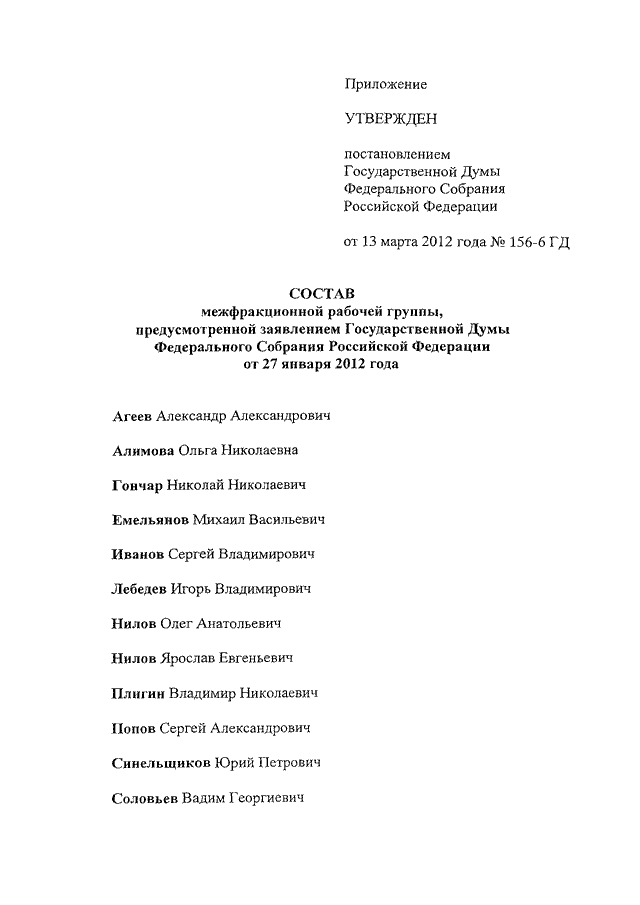 Приложение

УТВЕРЖДЕН

постановлением
Государственной Думы
Федерального Собрания
Российской Федерации

от 13 марта 2012 года № 156-6 ГД

СОСТАВ
межфракционной рабочей группы,
предусмотренной заявлением Государственной Думы
Федерального Собрания Российской Федерации
от 27 января 2012 года

Агеев Александр Александрович

Алимова Ольга Николаевна

Гончар Николай Николаевич

Емельянов Михаил Васильевич

Иванов Сергей Владимирович

Лебедев Игорь Владимирович

Нилов Олег Анатольевич

Нилов Ярослав Евгеньевич

Плигин Владимир Николаевич

Попов Сергей Александрович

Синельщиков Юрий Петрович

Соловьев Вадим Георгиевич